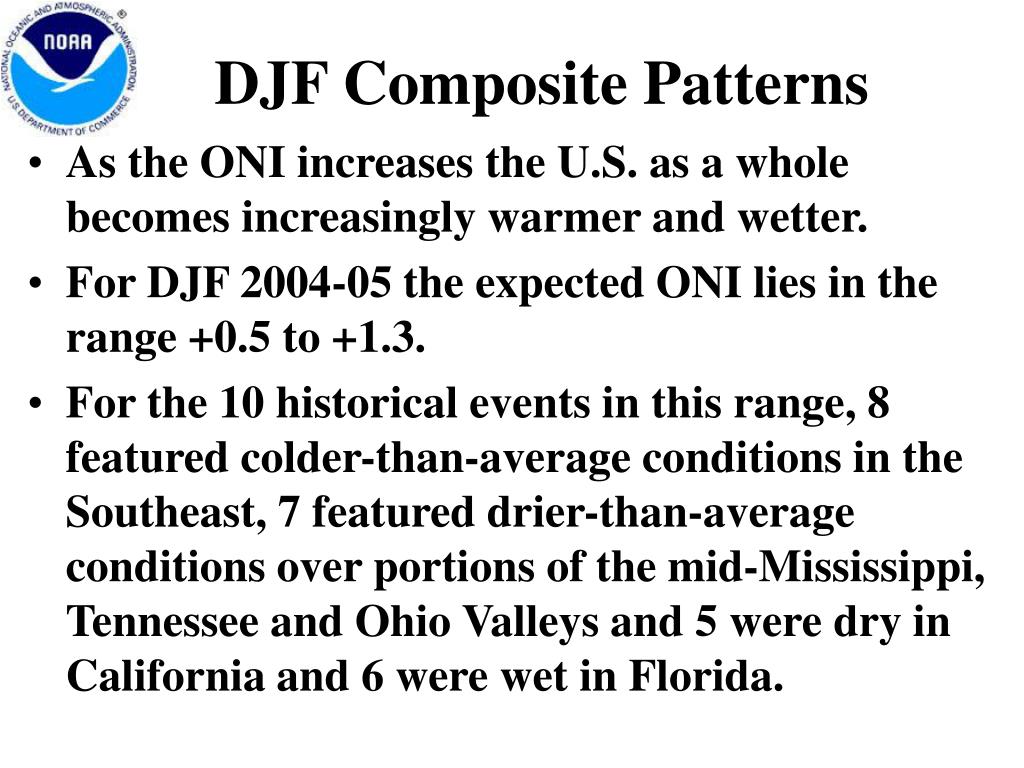 NATIONAL OCEANIC AND ATMOSPHERIC ADMINISTRATION
NOAA
U.S. DEPARTMENT OF COMMERCE

DJF Composite Patterns

• As the ONI increases the U.S. as a whole becomes increasingly warmer and wetter.
• For DJF 2004-05 the expected ONI lies in the range +0.5 to +1.3.
• For the 10 historical events in this range, 8 featured colder-than-average conditions in the Southeast, 7 featured drier-than-average conditions over portions of the mid-Mississippi, Tennessee and Ohio Valleys and 5 were dry in California and 6 were wet in Florida.